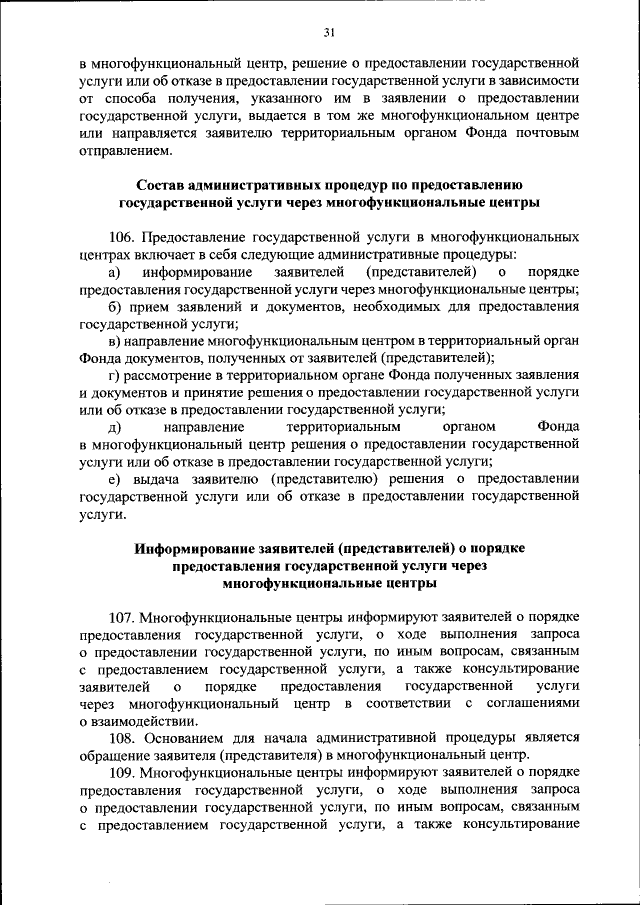 31

в многофункциональный центр, решение о предоставлении государственной услуги или об отказе в предоставлении государственной услуги в зависимости от способа получения, указанного им в заявлении о предоставлении государственной услуги, выдается в том же многофункциональном центре или направляется заявителю территориальным органом Фонда почтовым отправлением.

Состав административных процедур по предоставлению государственной услуги через многофункциональные центры

106. Предоставление государственной услуги в многофункциональных центрах включает в себя следующие административные процедуры:

а) информирование заявителей (представителей) о порядке предоставления государственной услуги через многофункциональные центры;

б) прием заявлений и документов, необходимых для предоставления государственной услуги;

в) направление многофункциональным центром в территориальный орган Фонда документов, полученных от заявителей (представителей);

г) рассмотрение в территориальном органе Фонда полученных заявления и документов и принятие решения о предоставлении государственной услуги или об отказе в предоставлении государственной услуги;

д) направление территориальным органом Фонда в многофункциональный центр решения о предоставлении государственной услуги или об отказе в предоставлении государственной услуги;

е) выдача заявителю (представителю) решения о предоставлении государственной услуги или об отказе в предоставлении государственной услуги.

Информирование заявителей (представителей) о порядке предоставления государственной услуги через многофункциональные центры

107. Многофункциональные центры информируют заявителей о порядке предоставления государственной услуги, о ходе выполнения запроса о предоставлении государственной услуги, по иным вопросам, связанным с предоставлением государственной услуги, а также консультирование заявителей о порядке предоставления государственной услуги через многофункциональный центр в соответствии с соглашениями о взаимодействии.

108. Основанием для начала административной процедуры является обращение заявителя (представителя) в многофункциональный центр.

109. Многофункциональные центры информируют заявителей о порядке предоставления государственной услуги, о ходе выполнения запроса о предоставлении государственной услуги, по иным вопросам, связанным с предоставлением государственной услуги, а также консультирование